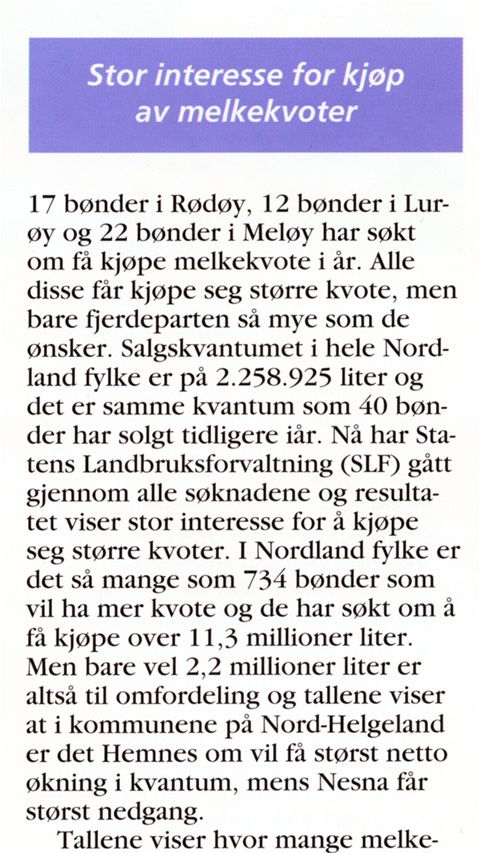 Stor interesse for kjøp av melkekvoter

17 bønder i Rødøy, 12 bønder i Lurøy og 22 bønder i Meløy har søkt om få kjøpe melkekvote i år. Alle disse får kjøpe seg større kvote, men bare fjerdeparten så mye som de ønsker. Salgskvantumet i hele Nordland fylke er på 2.258.925 liter og det er samme kvantum som 40 bønder har solgt tidligere iår. Nå har Statens Landbruksforvaltning (SLF) gått gjennom alle søknadene og resultatet viser stor interesse for å kjøpe seg større kvoter. I Nordland fylke er det så mange som 734 bønder som vil ha mer kvote og de har søkt om å få kjøpe over 11,3 millioner liter. Men bare vel 2,2 millioner liter er altså til omfordeling og tallene viser at i kommunene på Nord-Helgeland er det Hemnes om vil få størst netto økning i kvantum, mens Nesna får størst nedgang.

Tallene viser hvor mange melke-